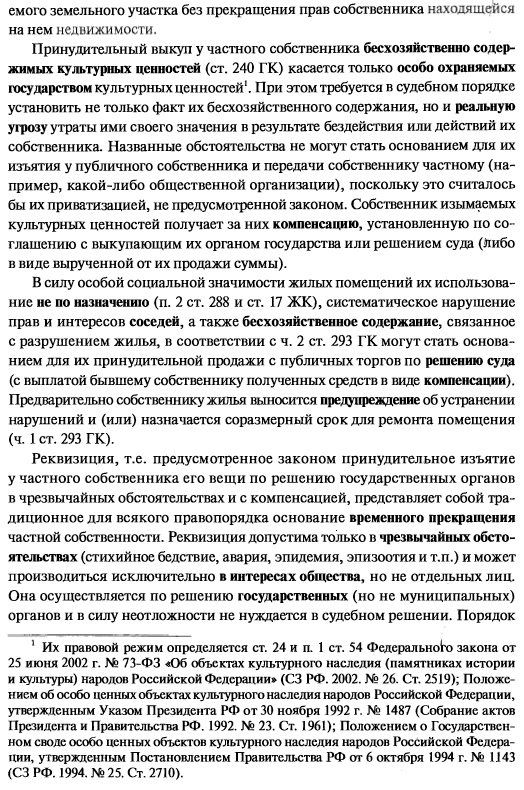 емого земельного участка без прекращения прав собственника находящейся на нем недвижимости.

Принудительный выкуп у частного собственника бесхозяйственно содержимых культурных ценностей (ст. 240 ГК) касается только особо охраняемых государством культурных ценностей$^1$. При этом требуется в судебном порядке установить не только факт их бесхозяйственного содержания, но и реальную угрозу утраты ими своего значения в результате бездействия или действий их собственника. Названные обстоятельства не могут стать основанием для их изъятия у публичного собственника и передачи собственнику частному (например, какой-либо общественной организации), поскольку это считалось бы их приватизацией, не предусмотренной законом. Собственник изымаемых культурных ценностей получает за них компенсацию, установленную по соглашению с выкупающим их органом государства или решением суда (либо в виде вырученной от их продажи суммы).

В силу особой социальной значимости жилых помещений их использование не по назначению (п. 2 ст. 288 и ст. 17 ЖК), систематическое нарушение прав и интересов соседей, а также бесхозяйственное содержание, связанное с разрушением жилья, в соответствии с ч. 2 ст. 293 ГК могут стать основанием для их принудительной продажи с публичных торгов по решению суда (с выплатой бывшему собственнику полученных средств в виде компенсации). Предварительно собственнику жилья выносится предупреждение об устранении нарушений и (или) назначается соразмерный срок для ремонта помещения (ч. 1 ст. 293 ГК).

Реквизиция, т.е. предусмотренное законом принудительное изъятие у частного собственника его вещи по решению государственных органов в чрезвычайных обстоятельствах и с компенсацией, представляет собой традиционное для всякого правопорядка основание временного прекращения частной собственности. Реквизиция допустима только в чрезвычайных обстоятельствах (стихийное бедствие, авария, эпидемия, эпизоотия и т.п.) и может производиться исключительно в интересах общества, но не отдельных лиц. Она осуществляется по решению государственных (но не муниципальных) органов и в силу неотложности не нуждается в судебном решении. Порядок

$^1$ Их правовой режим определяется ст. 24 и п. 1 ст. 54 Федерального закона от 25 июня 2002 г. № 73-ФЗ «Об объектах культурного наследия (памятниках истории и культуры) народов Российской Федерации» (СЗ РФ. 2002. № 26. Ст. 2519); Положением об особо ценных объектах культурного наследия народов Российской Федерации, утвержденным Указом Президента РФ от 30 ноября 1992 г. № 1487 (Собрание актов Президента и Правительства РФ. 1992. № 23. Ст. 1961); Положением о Государственном своде особо ценных объектов культурного наследия народов Российской Федерации, утвержденным Постановлением Правительства РФ от 6 октября 1994 г. № 1143 (СЗ РФ. 1994. № 25. Ст. 2710).